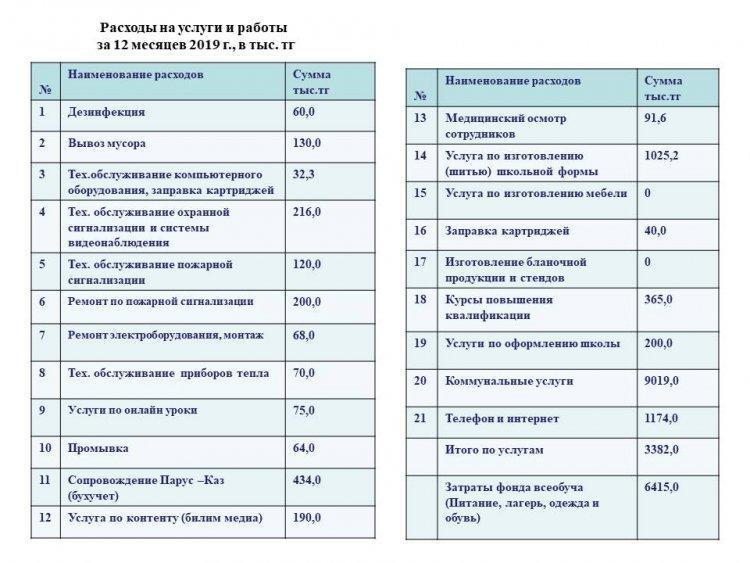 Расходы на услуги и работы за 12 месяцев 2019 г., в тыс. тг

| № | Наименование расходов | Сумма тыс.тг |
|---|---|---|
| 1 | Дезинфекция | 60,0 |
| 2 | Вывоз мусора | 130,0 |
| 3 | Тех.обслуживание компьютерного оборудования, заправка картриджей | 32,3 |
| 4 | Тех. обслуживание охранной сигнализации и системы видеонаблюдения | 216,0 |
| 5 | Тех. обслуживание пожарной сигнализации | 120,0 |
| 6 | Ремонт по пожарной сигнализации | 200,0 |
| 7 | Ремонт электроборудования, монтаж | 68,0 |
| 8 | Тех. обслуживание приборов тепла | 70,0 |
| 9 | Услуги по онлайн уроки | 75,0 |
| 10 | Промывка | 64,0 |
| 11 | Сопровождение Парус –Каз (бухучет) | 434,0 |
| 12 | Услуга по контенту (билим медиа) | 190,0 |

| № | Наименование расходов | Сумма тыс.тг |
|---|---|---|
| 13 | Медицинский осмотр сотрудников | 91,6 |
| 14 | Услуга по изготовлению (шитью) школьной формы | 1025,2 |
| 15 | Услуга по изготовлению мебели | 0 |
| 16 | Заправка картриджей | 40,0 |
| 17 | Изготовление бланочной продукции и стендов | 0 |
| 18 | Курсы повышения квалификации | 365,0 |
| 19 | Услуги по оформлению школы | 200,0 |
| 20 | Коммунальные услуги | 9019,0 |
| 21 | Телефон и интернет | 1174,0 |
| | Итого по услугам | 3382,0 |
| | Затраты фонда всеобуча (Питание, лагерь, одежда и обувь) | 6415,0 |